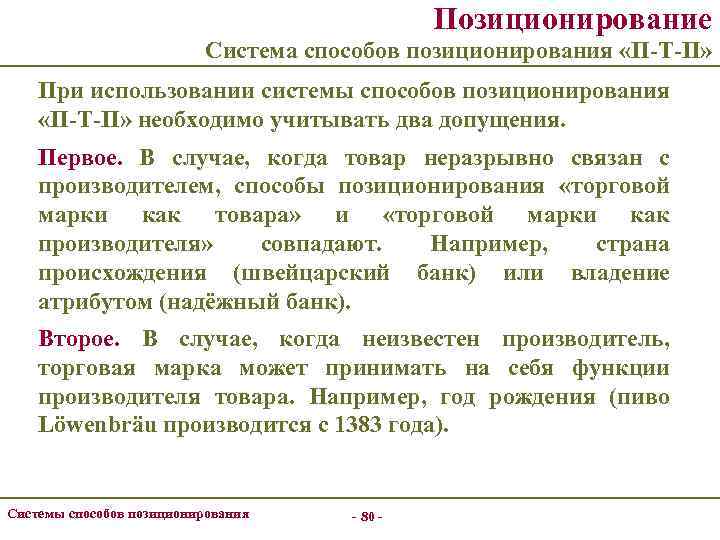 Позиционирование

Система способов позиционирования «П-Т-П»

При использовании системы способов позиционирования «П-Т-П» необходимо учитывать два допущения.

Первое. В случае, когда товар неразрывно связан с производителем, способы позиционирования «торговой марки как товара» и «торговой марки как производителя» совпадают. Например, страна происхождения (швейцарский банк) или владение атрибутом (надёжный банк).

Второе. В случае, когда неизвестен производитель, торговая марка может принимать на себя функции производителя товара. Например, год рождения (пиво Löwenbräu производится с 1383 года).

Системы способов позиционирования

- 80 -